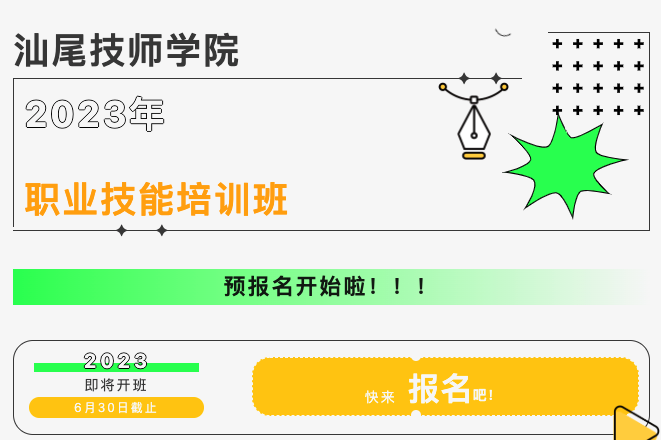 汕尾技师学院

2023年

职业技能培训班

预报名开始啦！！！

2023
即将开班
6月30日截止

快来 报名吧！